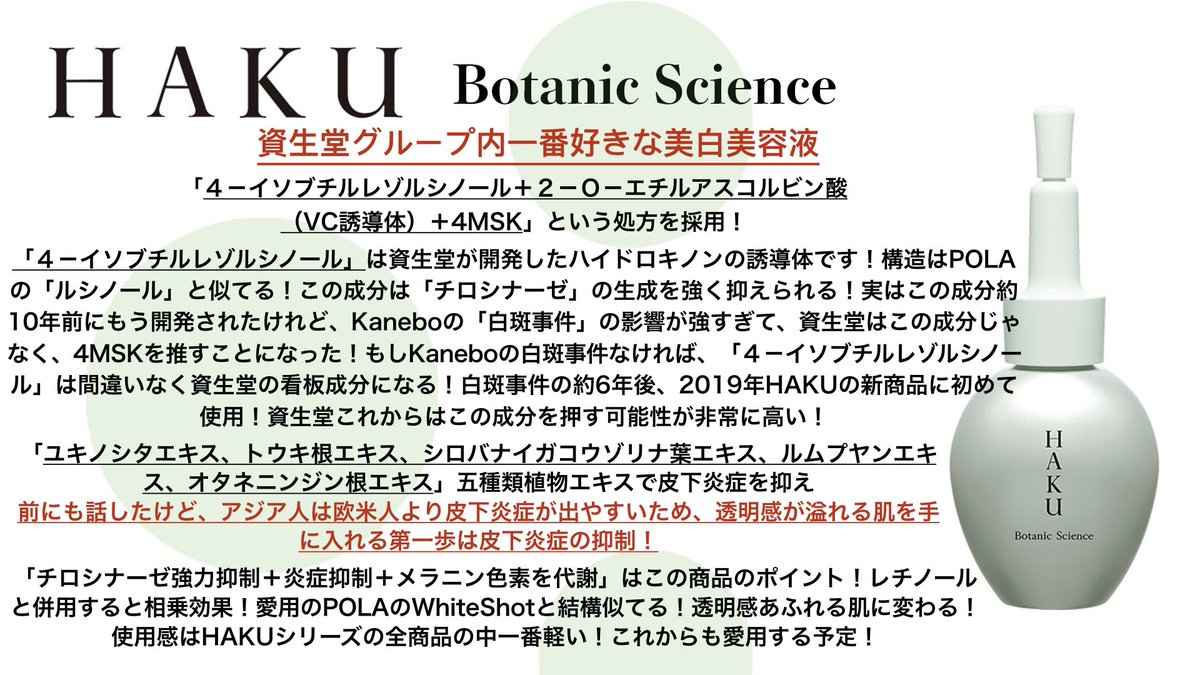 HAKU Botanic Science

資生堂グループ内一番好きな美白美容液

「4－イソブチルレゾルシノール＋2－O－エチルアスコルビン酸（VC誘導体）＋4MSK」という処方を採用！

「4－イソブチルレゾルシノール」は資生堂が開発したハイドロキノンの誘導体です！構造はPOLAの「ルシノール」と似てる！この成分は「チロシナーゼ」の生成を強く抑えられる！実はこの成分約10年前にもう開発されたけれど、Kaneboの「白斑事件」の影響が強すぎて、資生堂はこの成分じゃなく、4MSKを推すことになった！もしKaneboの白斑事件なければ、「4－イソブチルレゾルシノール」は間違いなく資生堂の看板成分になる！白斑事件の約6年後、2019年HAKUの新商品に初めて使用！資生堂これからはこの成分を押す可能性が非常に高い！

「ユキノシタエキス、トウキ根エキス、シロバナイガコウゾリナ葉エキス、ルムプヤンエキス、オタネニンジン根エキス」五種類植物エキスで皮下炎症を抑え

前にも話したけど、アジア人は欧米人より皮下炎症が出やすいため、透明感が溢れる肌を手に入れる第一歩は皮下炎症の抑制！

「チロシナーゼ強力抑制＋炎症抑制＋メラニン色素を代謝」はこの商品のポイント！レチノールと併用すると相乗効果！愛用のPOLAのWhiteShotと結構似てる！透明感あふれる肌に変わる！使用感はHAKUシリーズの全商品の中一番軽い！これからも愛用する予定！

HAKU
Botanic Science